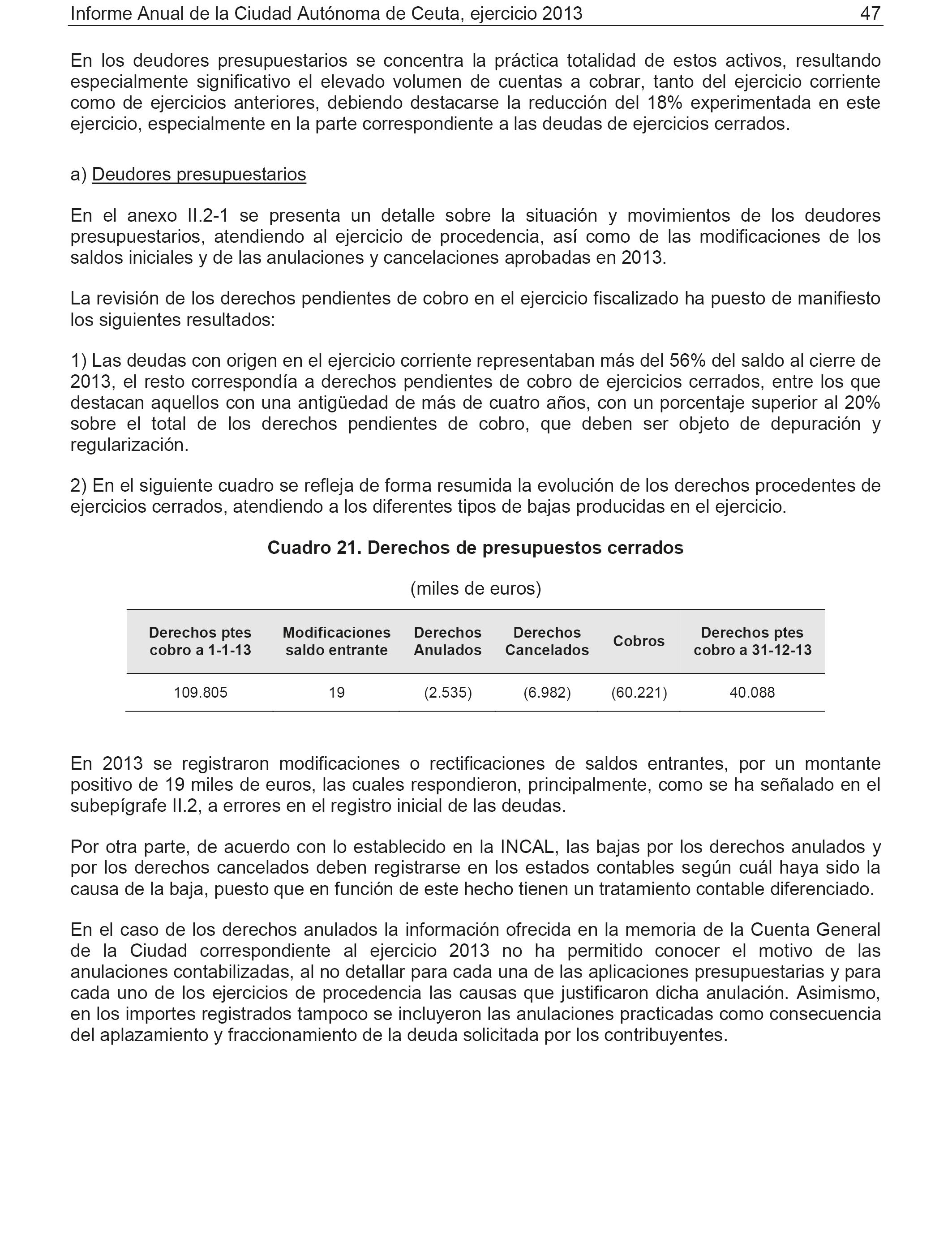 Informe Anual de la Ciudad Autónoma de Ceuta, ejercicio 2013 47

En los deudores presupuestarios se concentra la práctica totalidad de estos activos, resultando especialmente significativo el elevado volumen de cuentas a cobrar, tanto del ejercicio corriente como de ejercicios anteriores, debiendo destacarse la reducción del 18% experimentada en este ejercicio, especialmente en la parte correspondiente a las deudas de ejercicios cerrados.

a) Deudores presupuestarios

En el anexo II.2-1 se presenta un detalle sobre la situación y movimientos de los deudores presupuestarios, atendiendo al ejercicio de procedencia, así como de las modificaciones de los saldos iniciales y de las anulaciones y cancelaciones aprobadas en 2013.

La revisión de los derechos pendientes de cobro en el ejercicio fiscalizado ha puesto de manifiesto los siguientes resultados:

1) Las deudas con origen en el ejercicio corriente representaban más del 56% del saldo al cierre de 2013, el resto correspondía a derechos pendientes de cobro de ejercicios cerrados, entre los que destacan aquellos con una antigüedad de más de cuatro años, con un porcentaje superior al 20% sobre el total de los derechos pendientes de cobro, que deben ser objeto de depuración y regularización.

2) En el siguiente cuadro se refleja de forma resumida la evolución de los derechos procedentes de ejercicios cerrados, atendiendo a los diferentes tipos de bajas producidas en el ejercicio.

Cuadro 21. Derechos de presupuestos cerrados

(miles de euros)

| Derechos ptes cobro a 1-1-13 | Modificaciones saldo entrante | Derechos Anulados | Derechos Cancelados | Cobros | Derechos ptes cobro a 31-12-13 |
|---|---|---|---|---|---|
| 109.805 | 19 | (2.535) | (6.982) | (60.221) | 40.088 |

En 2013 se registraron modificaciones o rectificaciones de saldos entrantes, por un montante positivo de 19 miles de euros, las cuales respondieron, principalmente, como se ha señalado en el subepígrafe II.2, a errores en el registro inicial de las deudas.

Por otra parte, de acuerdo con lo establecido en la INCAL, las bajas por los derechos anulados y por los derechos cancelados deben registrarse en los estados contables según cuál haya sido la causa de la baja, puesto que en función de este hecho tienen un tratamiento contable diferenciado.

En el caso de los derechos anulados la información ofrecida en la memoria de la Cuenta General de la Ciudad correspondiente al ejercicio 2013 no ha permitido conocer el motivo de las anulaciones contabilizadas, al no detallar para cada una de las aplicaciones presupuestarias y para cada uno de los ejercicios de procedencia las causas que justificaron dicha anulación. Asimismo, en los importes registrados tampoco se incluyeron las anulaciones practicadas como consecuencia del aplazamiento y fraccionamiento de la deuda solicitada por los contribuyentes.